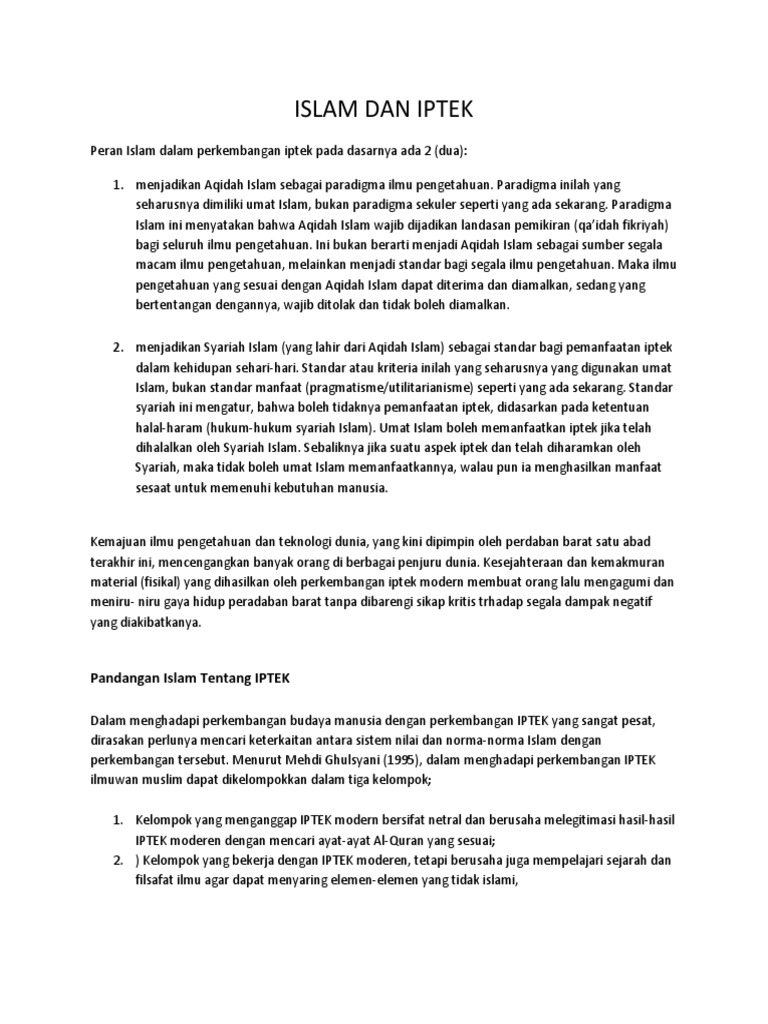 ISLAM DAN IPTEK

Peran Islam dalam perkembangan iptek pada dasarnya ada 2 (dua):

1. menjadikan Aqidah Islam sebagai paradigma ilmu pengetahuan. Paradigma inilah yang seharusnya dimiliki umat Islam, bukan paradigma sekuler seperti yang ada sekarang. Paradigma Islam ini menyatakan bahwa Aqidah Islam wajib dijadikan landasan pemikiran (qa'idah fikriyah) bagi seluruh ilmu pengetahuan. Ini bukan berarti menjadi Aqidah Islam sebagai sumber segala macam ilmu pengetahuan, melainkan menjadi standar bagi segala ilmu pengetahuan. Maka ilmu pengetahuan yang sesuai dengan Aqidah Islam dapat diterima dan diamalkan, sedang yang bertentangan dengannya, wajib ditolak dan tidak boleh diamalkan.

2. menjadikan Syariah Islam (yang lahir dari Aqidah Islam) sebagai standar bagi pemanfaatan iptek dalam kehidupan sehari-hari. Standar atau kriteria inilah yang seharusnya yang digunakan umat Islam, bukan standar manfaat (pragmatisme/utilitarianisme) seperti yang ada sekarang. Standar syariah ini mengatur, bahwa boleh tidaknya pemanfaatan iptek, didasarkan pada ketentuan halal-haram (hukum-hukum syariah Islam). Umat Islam boleh memanfaatkan iptek jika telah dihalalkan oleh Syariah Islam. Sebaliknya jika suatu aspek iptek dan telah diharamkan oleh Syariah, maka tidak boleh umat Islam memanfaatkannya, walau pun ia menghasilkan manfaat sesaat untuk memenuhi kebutuhan manusia.

Kemajuan ilmu pengetahuan dan teknologi dunia, yang kini dipimpin oleh perdaban barat satu abad terakhir ini, mencengangkan banyak orang di berbagai penjuru dunia. Kesejahteraan dan kemakmuran material (fisikal) yang dihasilkan oleh perkembangan iptek modern membuat orang lalu mengagumi dan meniru- niru gaya hidup peradaban barat tanpa dibarengi sikap kritis trhadap segala dampak negatif yang diakibatkanya.

Pandangan Islam Tentang IPTEK

Dalam menghadapi perkembangan budaya manusia dengan perkembangan IPTEK yang sangat pesat, dirasakan perlunya mencari keterkaitan antara sistem nilai dan norma-norma Islam dengan perkembangan tersebut. Menurut Mehdi Ghulsyani (1995), dalam menghadapi perkembangan IPTEK ilmuwan muslim dapat dikelompokkan dalam tiga kelompok;

1. Kelompok yang menganggap IPTEK modern bersifat netral dan berusaha melegitimasi hasil-hasil IPTEK moderen dengan mencari ayat-ayat Al-Quran yang sesuai;
2. ) Kelompok yang bekerja dengan IPTEK moderen, tetapi berusaha juga mempelajari sejarah dan filsafat ilmu agar dapat menyaring elemen-elemen yang tidak islami,